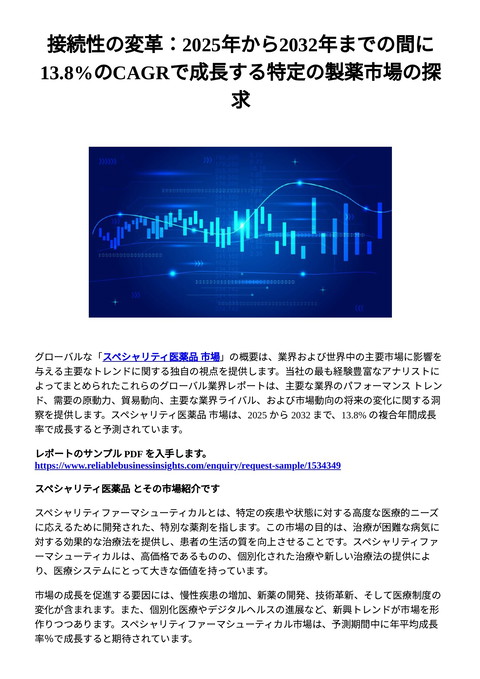 接続性の変革：2025年から2032年までの間に13.8%のCAGRで成長する特定の製薬市場の探求

グローバルな「スペシャリティ医薬品 市場」の概要は、業界および世界中の主要市場に影響を与える主要なトレンドに関する独自の視点を提供します。当社の最も経験豊富なアナリストによってまとめられたこれらのグローバル業界レポートは、主要な業界のパフォーマンス トレンド、需要の原動力、貿易動向、主要な業界ライバル、および市場動向の将来の変化に関する洞察を提供します。スペシャリティ医薬品 市場は、2025 から 2032 まで、13.8% の複合年間成長率で成長すると予測されています。

レポートのサンプル PDF を入手します。
https://www.reliablebusinessinsights.com/enquiry/request-sample/1534349

スペシャリティ医薬品 とその市場紹介です

スペシャリティファーマシューティカルとは、特定の疾患や状態に対する高度な医療的ニーズに応えるために開発された、特別な薬剤を指します。この市場の目的は、治療が困難な病気に対する効果的な治療法を提供し、患者の生活の質を向上させることです。スペシャリティファーマシューティカルは、高価格であるものの、個別化された治療や新しい治療法の提供により、医療システムにとって大きな価値を持っています。

市場の成長を促進する要因には、慢性疾患の増加、新薬の開発、技術革新、そして医療制度の変化が含まれます。また、個別化医療やデジタルヘルスの進展など、新興トレンドが市場を形作りつつあります。スペシャリティファーマシューティカル市場は、予測期間中に年平均成長率%で成長すると期待されています。